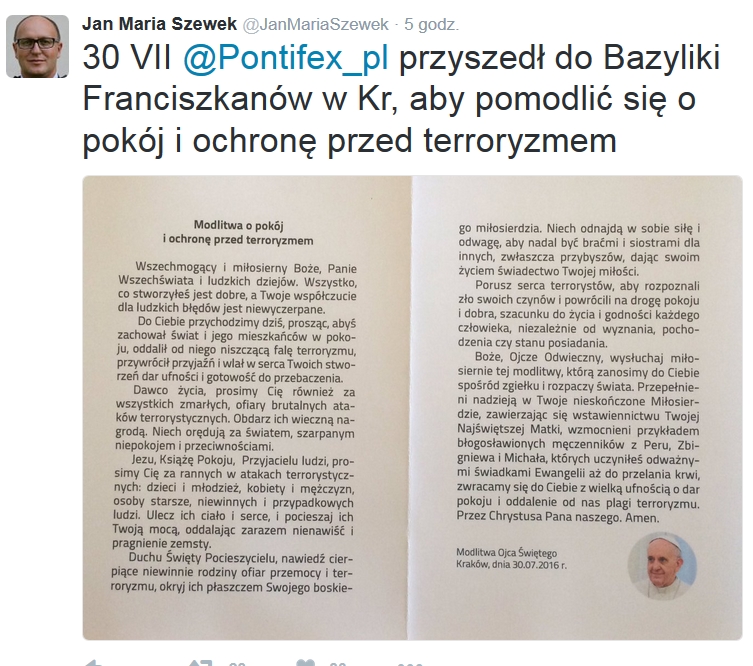 Jan Maria Szewek @JanMariaSzewek · 5 godz.

30 VII @Pontifex_pl przyszedł do Bazyliki Franciszkanów w Kr, aby pomodlić się o pokój i ochronę przed terroryzmem

Modlitwa o pokój
i ochronę przed terroryzmem

Wszechmogący i miłosierny Boże, Panie Wszechświata i ludzkich dziejów. Wszystko, co stworzyłeś jest dobre, a Twoje współczucie dla ludzkich błędów jest niewyczerpane.

Do Ciebie przychodzimy dziś, prosząc, abyś zachował świat i jego mieszkańców w pokoju, oddalił od niego niszczącą falę terroryzmu, przywrócił przyjaźń i wlał w serca Twoich stworzeń dar ufności i gotowość do przebaczenia.

Dawco życia, prosimy Cię również za wszystkich zmarłych, ofiary brutalnych ataków terrorystycznych. Obdarz ich wieczną nagrodą. Niech orędują za światem, szarpanym niepokojem i przeciwnościami.

Jezu, Książę Pokoju, Przyjacielu ludzi, prosimy Cię za rannych w atakach terrorystycznych: dzieci i młodzież, kobiety i mężczyzn, osoby starsze, niewinnych i przypadkowych ludzi. Ulecz ich ciało i serce, i pocieszaj ich Twoją mocą, oddalając zarazem nienawiść i pragnienie zemsty.

Duchu Święty Pocieszycielu, nawiedź cierpiące niewinnie rodziny ofiar przemocy i terroryzmu, okryj ich płaszczem Swojego boskiego miłosierdzia. Niech odnajdą w sobie siłę i odwagę, aby nadal być braćmi i siostrami dla innych, zwłaszcza przybyszów, dając swoim życiem świadectwo Twojej miłości.

Porusz serca terrorystów, aby rozpoznali zło swoich czynów i powrócili na drogę pokoju i dobra, szacunku do życia i godności każdego człowieka, niezależnie od wyznania, pochodzenia czy stanu posiadania.

Boże, Ojcze Odwieczny, wysłuchaj miłosiernie tej modlitwy, którą zanosimy do Ciebie spośród zgiełku i rozpaczy świata. Przepełnieni nadzieją w Twoje nieskończone Miłosierdzie, zawierzając się wstawiennictwu Twojej Najświętszej Matki, wzmocnieni przykładem błogosławionych męczenników z Peru, Zbigniewa i Michała, których uczyniłeś odważnymi świadkami Ewangelii aż do przelania krwi, zwracamy się do Ciebie z wielką ufnością o dar pokoju i oddalenie od nas plagi terroryzmu. Przez Chrystusa Pana naszego. Amen.

Modlitwa Ojca Świętego
Kraków, dnia 30.07.2016 r.